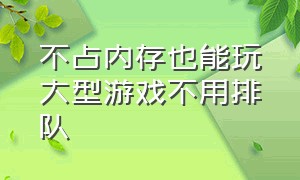 不占内存也能玩大型游戏不用排队